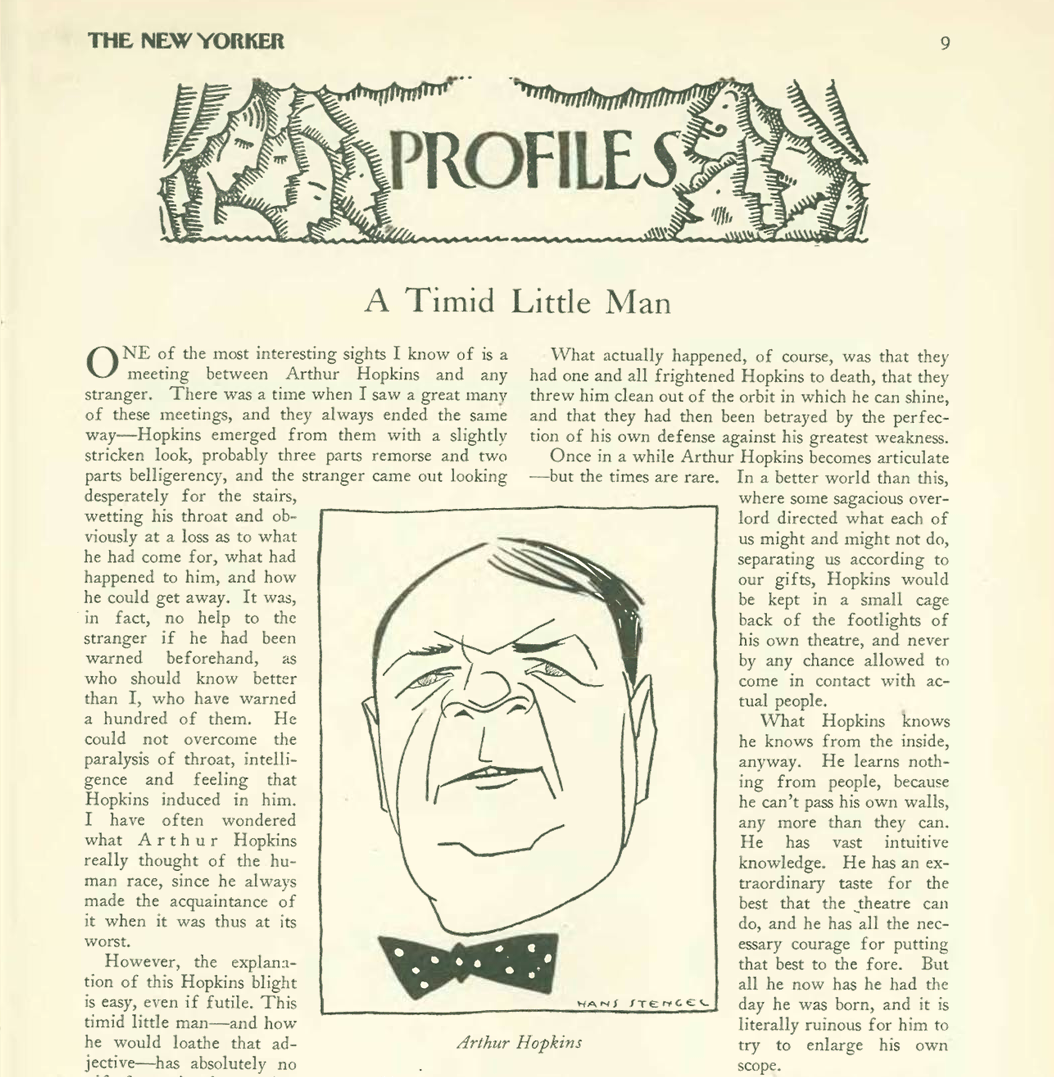 THE NEW YORKER

9

PROFILES

A Timid Little Man

ONE of the most interesting sights I know of is a meeting between Arthur Hopkins and any stranger. There was a time when I saw a great many of these meetings, and they always ended the same way—Hopkins emerged from them with a slightly stricken look, probably three parts remorse and two parts belligerency, and the stranger came out looking desperately for the stairs, wetting his throat and obviously at a loss as to what he had come for, what had happened to him, and how he could get away. It was, in fact, no help to the stranger if he had been warned beforehand, as who should know better than I, who have warned a hundred of them. He could not overcome the paralysis of throat, intelligence and feeling that Hopkins induced in him. I have often wondered what Arthur Hopkins really thought of the human race, since he always made the acquaintance of it when it was thus at its worst.

However, the explanation of this Hopkins blight is easy, even if futile. This timid little man—and how he would loathe that adjective—has absolutely no

What actually happened, of course, was that they had one and all frightened Hopkins to death, that they threw him clean out of the orbit in which he can shine, and that they had then been betrayed by the perfection of his own defense against his greatest weakness.

Once in a while Arthur Hopkins becomes articulate—but the times are rare. In a better world than this, where some sagacious overlord directed what each of us might and might not do, separating us according to our gifts, Hopkins would be kept in a small cage back of the footlights of his own theatre, and never by any chance allowed to come in contact with actual people.

What Hopkins knows he knows from the inside, anyway. He learns nothing from people, because he can't pass his own walls, any more than they can. He has vast intuitive knowledge. He has an extraordinary taste for the best that the theatre can do, and he has all the necessary courage for putting that best to the fore. But all he now has he had the day he was born, and it is literally ruinous for him to try to enlarge his own scope.

HANS STENGEL

Arthur Hopkins